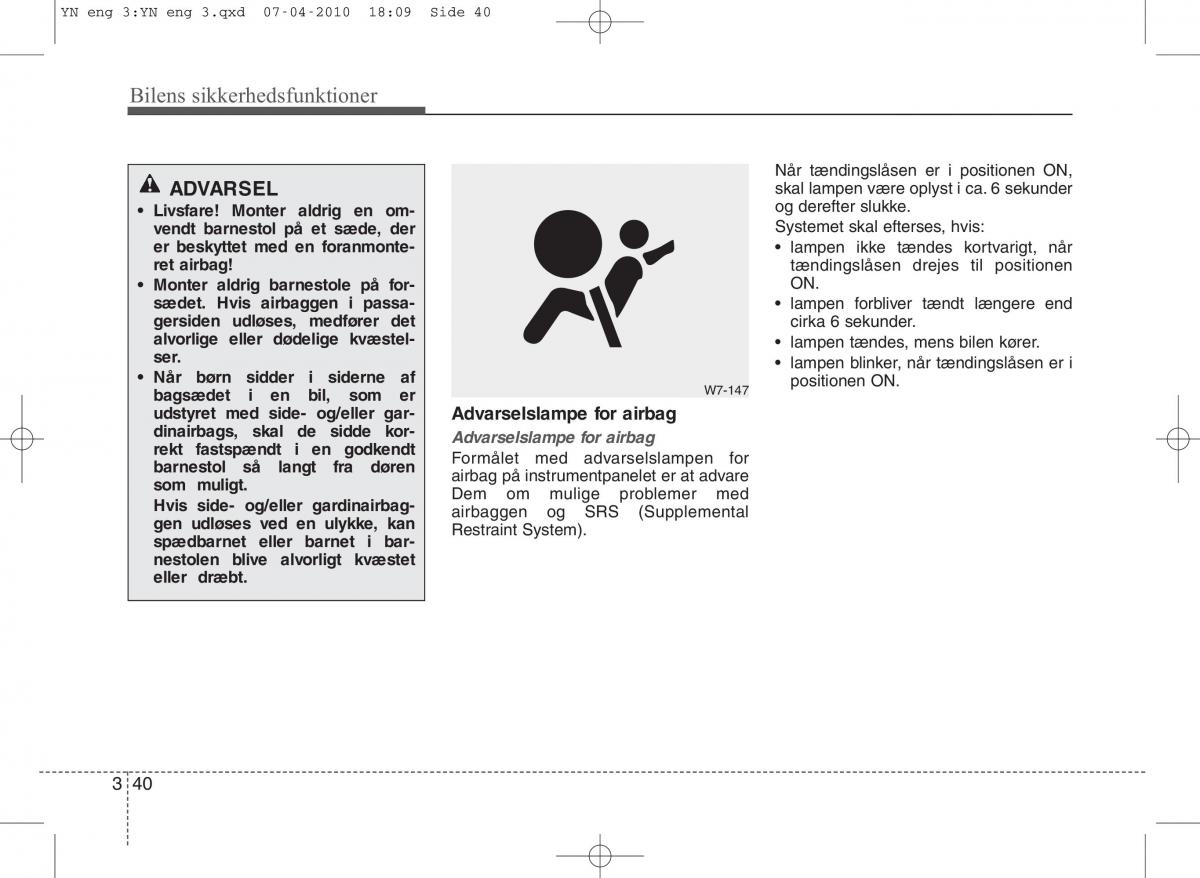 YN eng 3:YN eng 3.qxd 07-04-2010 18:09 Side 40

Bilens sikkerhedsfunktioner

ADVARSEL

• Livsfare! Monter aldrig en omvendt barnestol på et sæde, der er beskyttet med en foranmonteret airbag!
• Monter aldrig barnestole på forsædet. Hvis airbaggen i passagersiden udløses, medfører det alvorlige eller dødelige kvæstelser.
• Når børn sidder i siderne af bagsædet i en bil, som er udstyret med side- og/eller gardinairbags, skal de sidde korrekt fastspændt i en godkendt barnestol så langt fra døren som muligt.
Hvis side- og/eller gardinairbaggen udløses ved en ulykke, kan spædbarnet eller barnet i barnestolen blive alvorligt kvæstet eller dræbt.

W7-147

Advarselslampe for airbag

Advarselslampe for airbag

Formålet med advarselslampen for airbag på instrumentpanelet er at advare Dem om mulige problemer med airbaggen og SRS (Supplemental Restraint System).

Når tændingslåsen er i positionen ON, skal lampen være oplyst i ca. 6 sekunder og derefter slukke.
Systemet skal efterses, hvis:
• lampen ikke tændes kortvarigt, når tændingslåsen drejes til positionen ON.
• lampen forbliver tændt længere end cirka 6 sekunder.
• lampen tændes, mens bilen kører.
• lampen blinker, når tændingslåsen er i positionen ON.

3 40